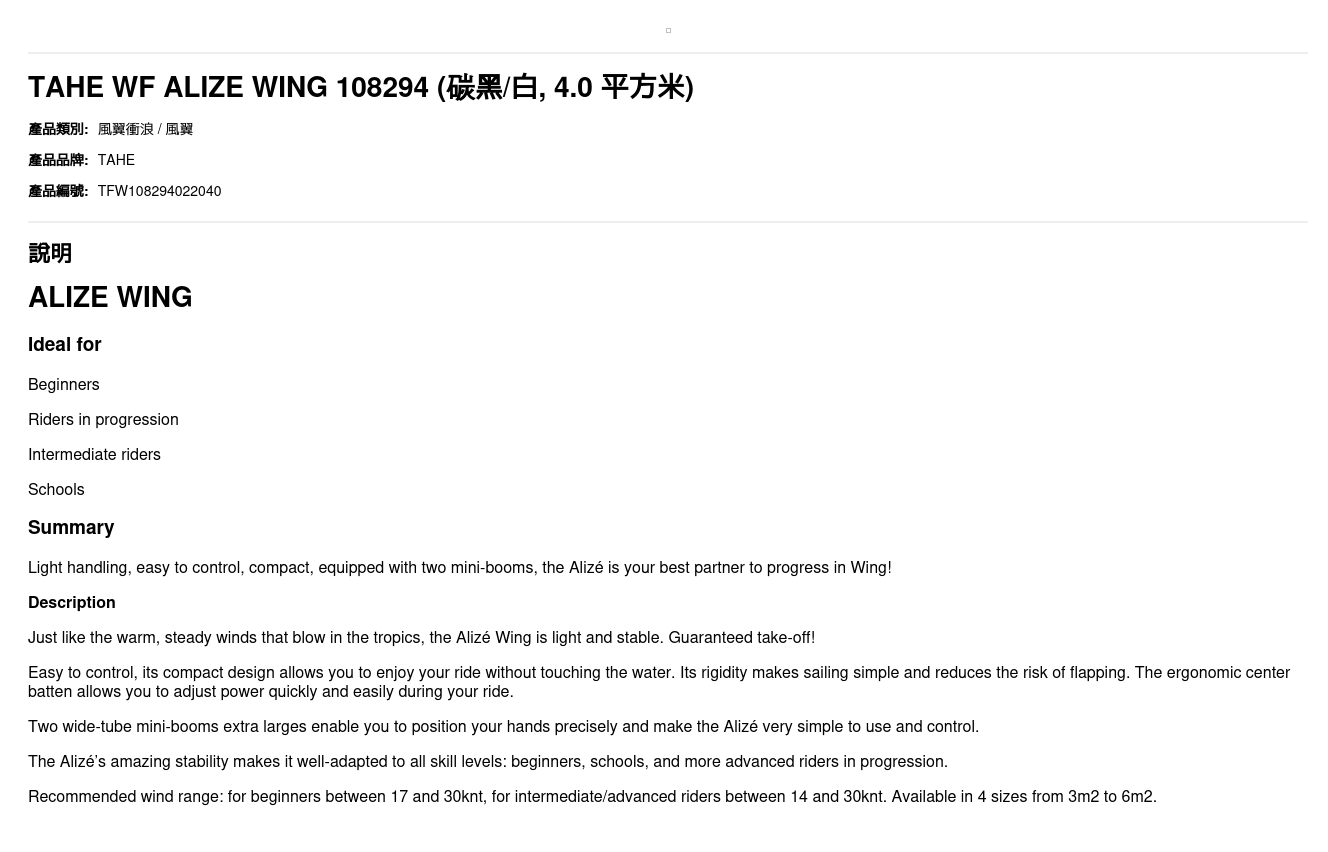 TAHE WF ALIZE WING 108294 (碳黑/白, 4.0 平方米)

產品類別: 風翼衝浪 / 風翼

產品品牌: TAHE

產品編號: TFW108294022040

說明

ALIZE WING

Ideal for

Beginners

Riders in progression

Intermediate riders

Schools

Summary

Light handling, easy to control, compact, equipped with two mini-booms, the Alizé is your best partner to progress in Wing!

Description

Just like the warm, steady winds that blow in the tropics, the Alizé Wing is light and stable. Guaranteed take-off!

Easy to control, its compact design allows you to enjoy your ride without touching the water. Its rigidity makes sailing simple and reduces the risk of flapping. The ergonomic center batten allows you to adjust power quickly and easily during your ride.

Two wide-tube mini-booms extra larges enable you to position your hands precisely and make the Alizé very simple to use and control.

The Alizé's amazing stability makes it well-adapted to all skill levels: beginners, schools, and more advanced riders in progression.

Recommended wind range: for beginners between 17 and 30knt, for intermediate/advanced riders between 14 and 30knt. Available in 4 sizes from 3m2 to 6m2.